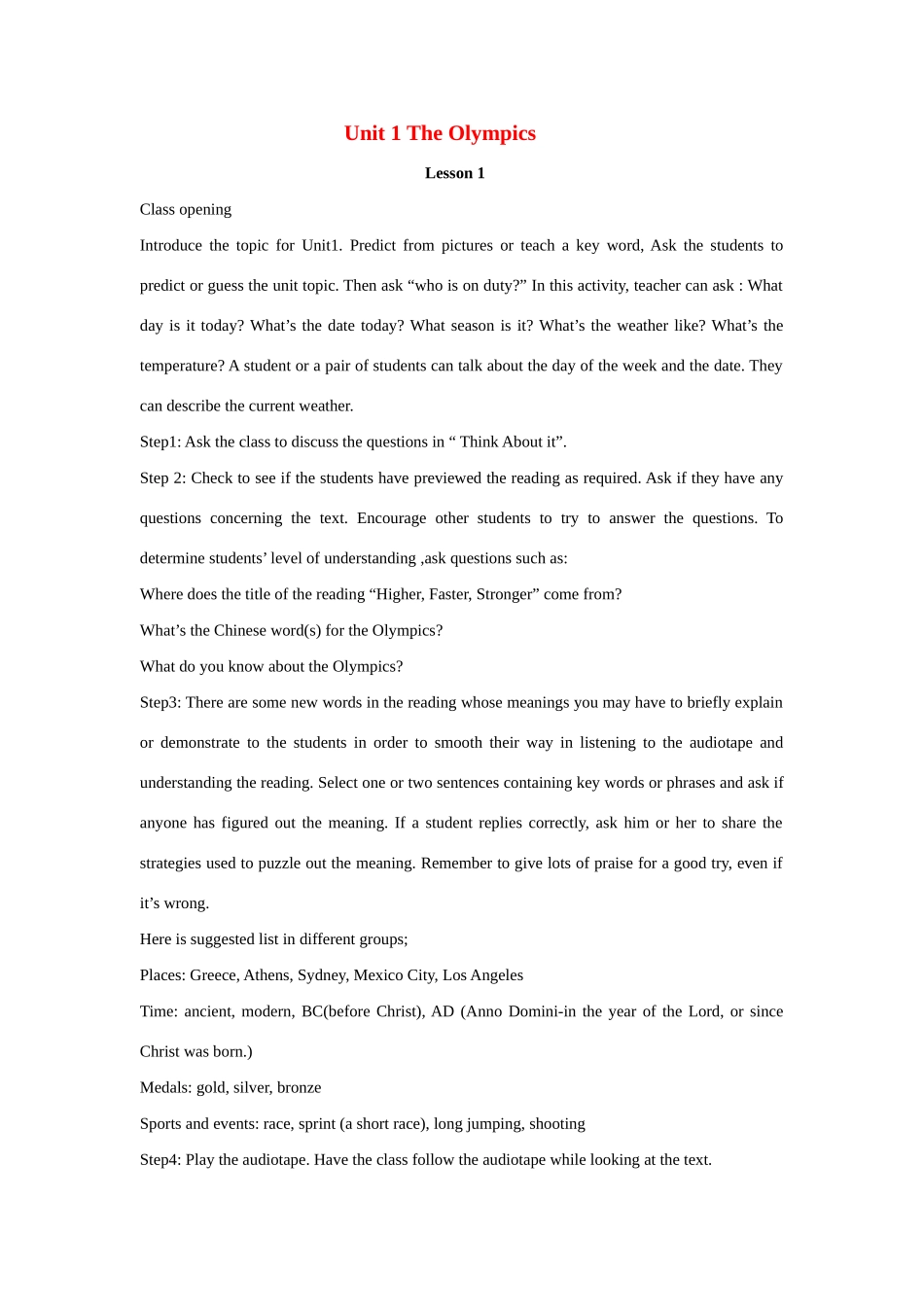 Unit 1 The Olympics

Lesson 1

Class opening

Introduce the topic for Unit1. Predict from pictures or teach a key word, Ask the students to predict or guess the unit topic. Then ask “who is on duty?” In this activity, teacher can ask : What day is it today? What’s the date today? What season is it? What’s the weather like? What’s the temperature? A student or a pair of students can talk about the day of the week and the date. They can describe the current weather.

Step1: Ask the class to discuss the questions in “ Think About it”.

Step 2: Check to see if the students have previewed the reading as required. Ask if they have any questions concerning the text. Encourage other students to try to answer the questions. To determine students’ level of understanding ,ask questions such as:

Where does the title of the reading “Higher, Faster, Stronger” come from?

What’s the Chinese word(s) for the Olympics?

What do you know about the Olympics?

Step3: There are some new words in the reading whose meanings you may have to briefly explain or demonstrate to the students in order to smooth their way in listening to the audiotape and understanding the reading. Select one or two sentences containing key words or phrases and ask if anyone has figured out the meaning. If a student replies correctly, ask him or her to share the strategies used to puzzle out the meaning. Remember to give lots of praise for a good try, even if it’s wrong.

Here is suggested list in different groups;

Places: Greece, Athens, Sydney, Mexico City, Los Angeles

Time: ancient, modern, BC(before Christ), AD (Anno Domini-in the year of the Lord, or since Christ was born.)

Medals: gold, silver, bronze

Sports and events: race, sprint (a short race), long jumping, shooting

Step4: Play the audiotape. Have the class follow the audiotape while looking at the text.